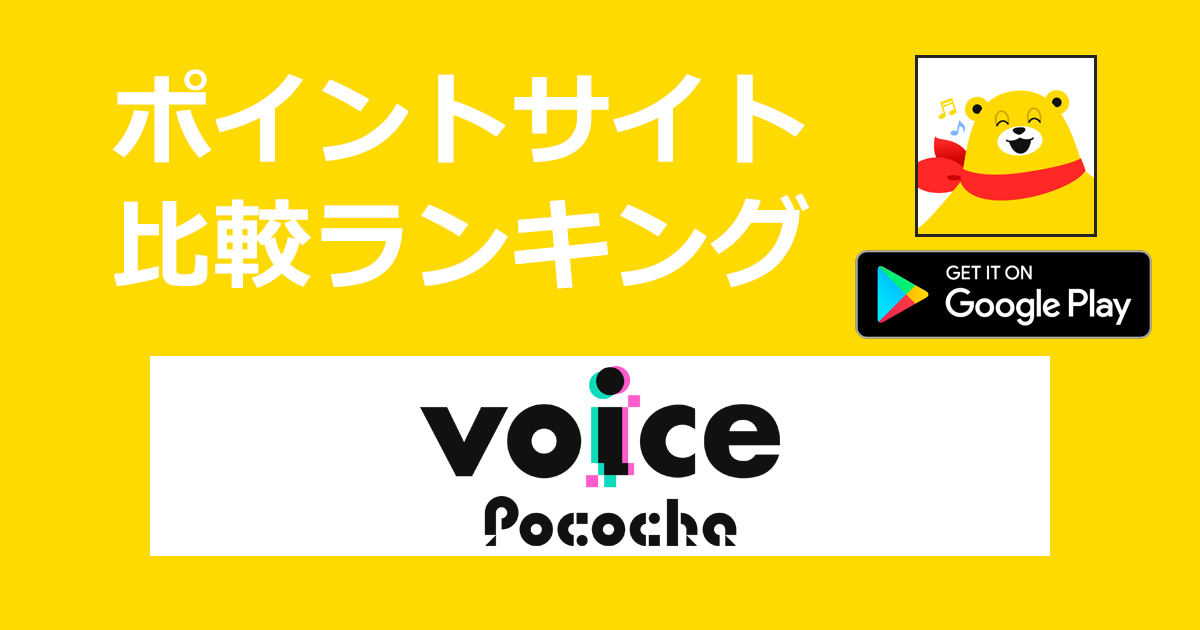 ポイントサイト
比較ランキング

GET IT ON
Google Play

voice
Pococha